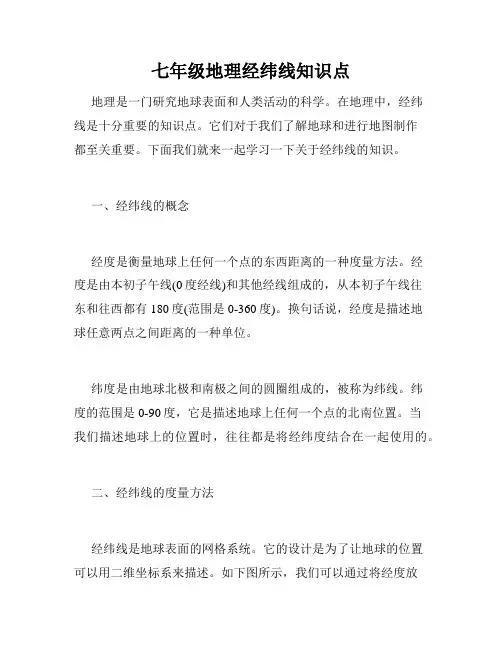 七年级地理经纬线知识点

地理是一门研究地球表面和人类活动的科学。在地理中，经纬线是十分重要的知识点。它们对于我们了解地球和进行地图制作都至关重要。下面我们就来一起学习一下关于经纬线的知识。

一、经纬线的概念

经度是衡量地球上任何一个点的东西距离的一种度量方法。经度是由本初子午线(0度经线)和其他经线组成的，从本初子午线往东和往西都有180度(范围是0-360度)。换句话说，经度是描述地球任意两点之间距离的一种单位。

纬度是由地球北极和南极之间的圆圈组成的，被称为纬线。纬度的范围是0-90度，它是描述地球上任何一个点的北南位置。当我们描述地球上的位置时，往往都是将经纬度结合在一起使用的。

二、经纬线的度量方法

经纬线是地球表面的网格系统。它的设计是为了让地球的位置可以用二维坐标系来描述。如下图所示，我们可以通过将经度放